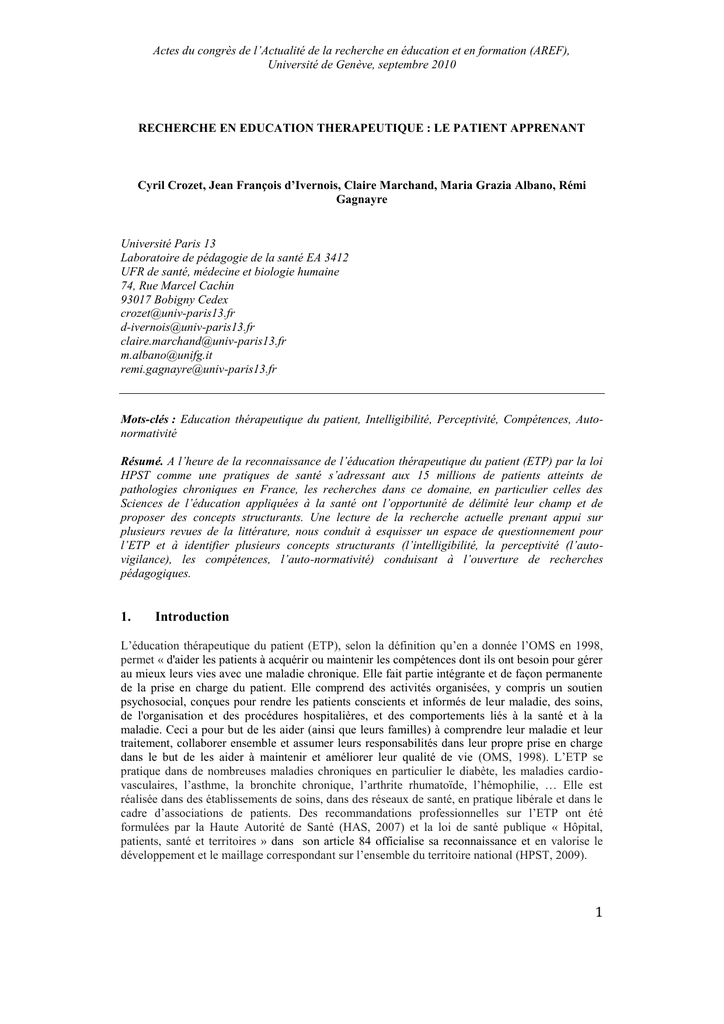 Actes du congrès de l'Actualité de la recherche en éducation et en formation (AREF), Université de Genève, septembre 2010

RECHERCHE EN EDUCATION THERAPEUTIQUE : LE PATIENT APPRENANT

Cyril Crozet, Jean François d'Ivernois, Claire Marchand, Maria Grazia Albano, Rémi Gagnayre

Université Paris 13
Laboratoire de pédagogie de la santé EA 3412
UFR de santé, médecine et biologie humaine
74, Rue Marcel Cachin
93017 Bobigny Cedex
crozet@univ-paris13.fr
d-ivernois@univ-paris13.fr
claire.marchand@univ-paris13.fr
m.albano@unifg.it
remi.gagnayre@univ-paris13.fr

Mots-clés : Education thérapeutique du patient, Intelligibilité, Perceptivité, Compétences, Auto-normativité

Résumé. A l'heure de la reconnaissance de l'éducation thérapeutique du patient (ETP) par la loi HPST comme une pratiques de santé s'adressant aux 15 millions de patients atteints de pathologies chroniques en France, les recherches dans ce domaine, en particulier celles des Sciences de l'éducation appliquées à la santé ont l'opportunité de délimité leur champ et de proposer des concepts structurants. Une lecture de la recherche actuelle prenant appui sur plusieurs revues de la littérature, nous conduit à esquisser un espace de questionnement pour l'ETP et à identifier plusieurs concepts structurants (l'intelligibilité, la perceptivité (l'auto-vigilance), les compétences, l'auto-normativité) conduisant à l'ouverture de recherches pédagogiques.

1. Introduction

L'éducation thérapeutique du patient (ETP), selon la définition qu'en a donnée l'OMS en 1998, permet « d'aider les patients à acquérir ou maintenir les compétences dont ils ont besoin pour gérer au mieux leurs vies avec une maladie chronique. Elle fait partie intégrante et de façon permanente de la prise en charge du patient. Elle comprend des activités organisées, y compris un soutien psychosocial, conçues pour rendre les patients conscients et informés de leur maladie, des soins, de l'organisation et des procédures hospitalières, et des comportements liés à la santé et à la maladie. Ceci a pour but de les aider (ainsi que leurs familles) à comprendre leur maladie et leur traitement, collaborer ensemble et assumer leurs responsabilités dans leur propre prise en charge dans le but de les aider à maintenir et améliorer leur qualité de vie (OMS, 1998). L'ETP se pratique dans de nombreuses maladies chroniques en particulier le diabète, les maladies cardio-vasculaires, l'asthme, la bronchite chronique, l'arthrite rhumatoïde, l'hémophilie, … Elle est réalisée dans des établissements de soins, dans des réseaux de santé, en pratique libérale et dans le cadre d'associations de patients. Des recommandations professionnelles sur l'ETP ont été formulées par la Haute Autorité de Santé (HAS, 2007) et la loi de santé publique « Hôpital, patients, santé et territoires » dans son article 84 officialise sa reconnaissance et en valorise le développement et le maillage correspondant sur l'ensemble du territoire national (HPST, 2009).

1